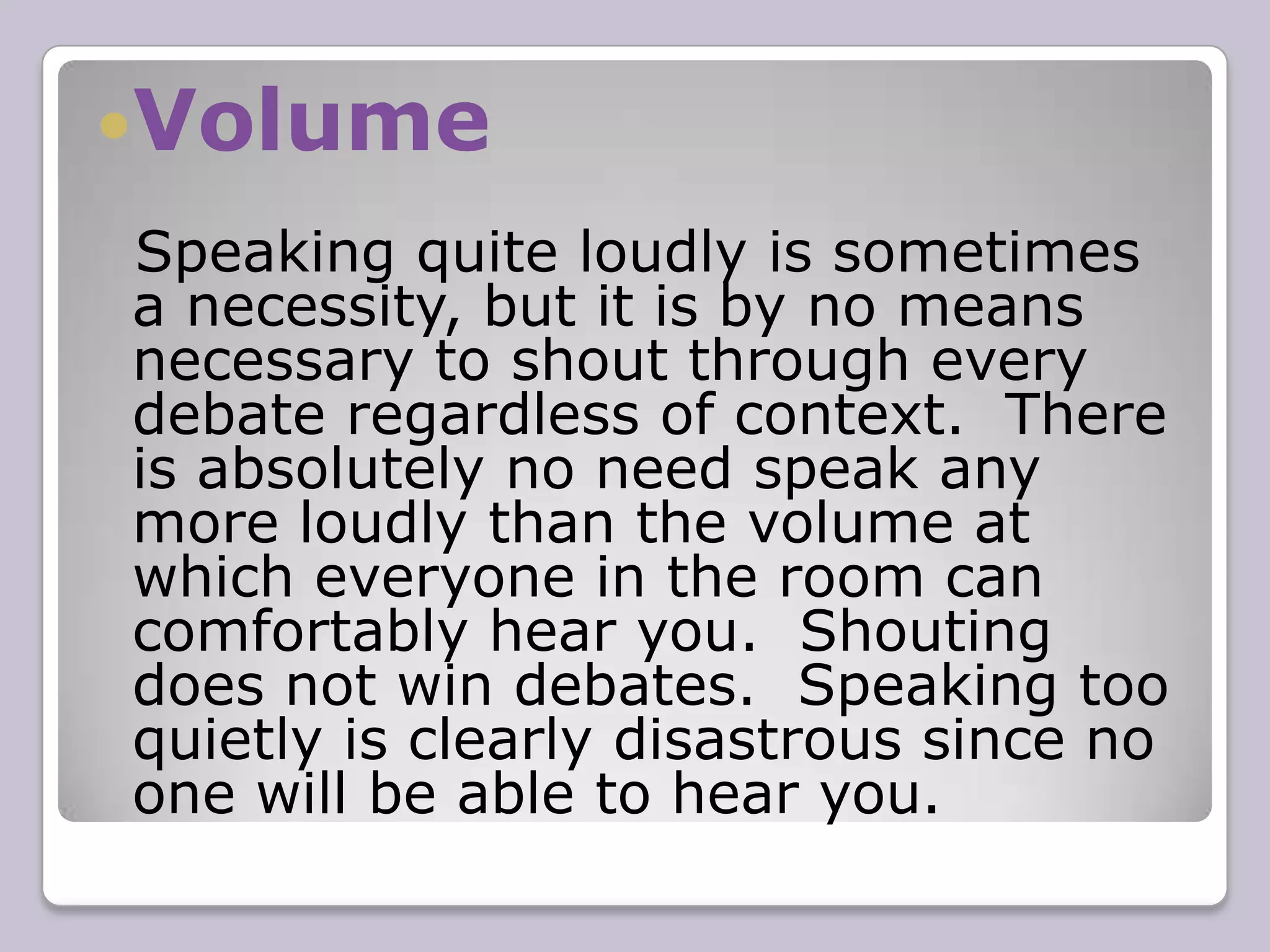 Volume

Speaking quite loudly is sometimes a necessity, but it is by no means necessary to shout through every debate regardless of context. There is absolutely no need speak any more loudly than the volume at which everyone in the room can comfortably hear you. Shouting does not win debates. Speaking too quietly is clearly disastrous since no one will be able to hear you.